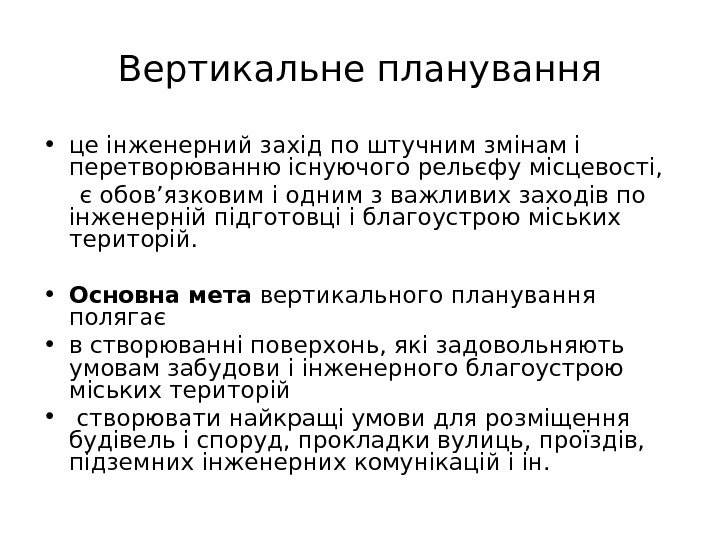 Вертикальне планування

• це інженерний захід по штучним змінам і перетворюванню існуючого рельєфу місцевості,
є обов’язковим і одним з важливих заходів по інженерній підготовці і благоустрою міських територій.

• **Основна мета** вертикального планування полягає
• в створюванні поверхонь, які задовольняють умовам забудови і інженерного благоустрою міських територій
• створювати найкращі умови для розміщення будівель і споруд, прокладки вулиць, проїздів, підземних інженерних комунікацій і ін.